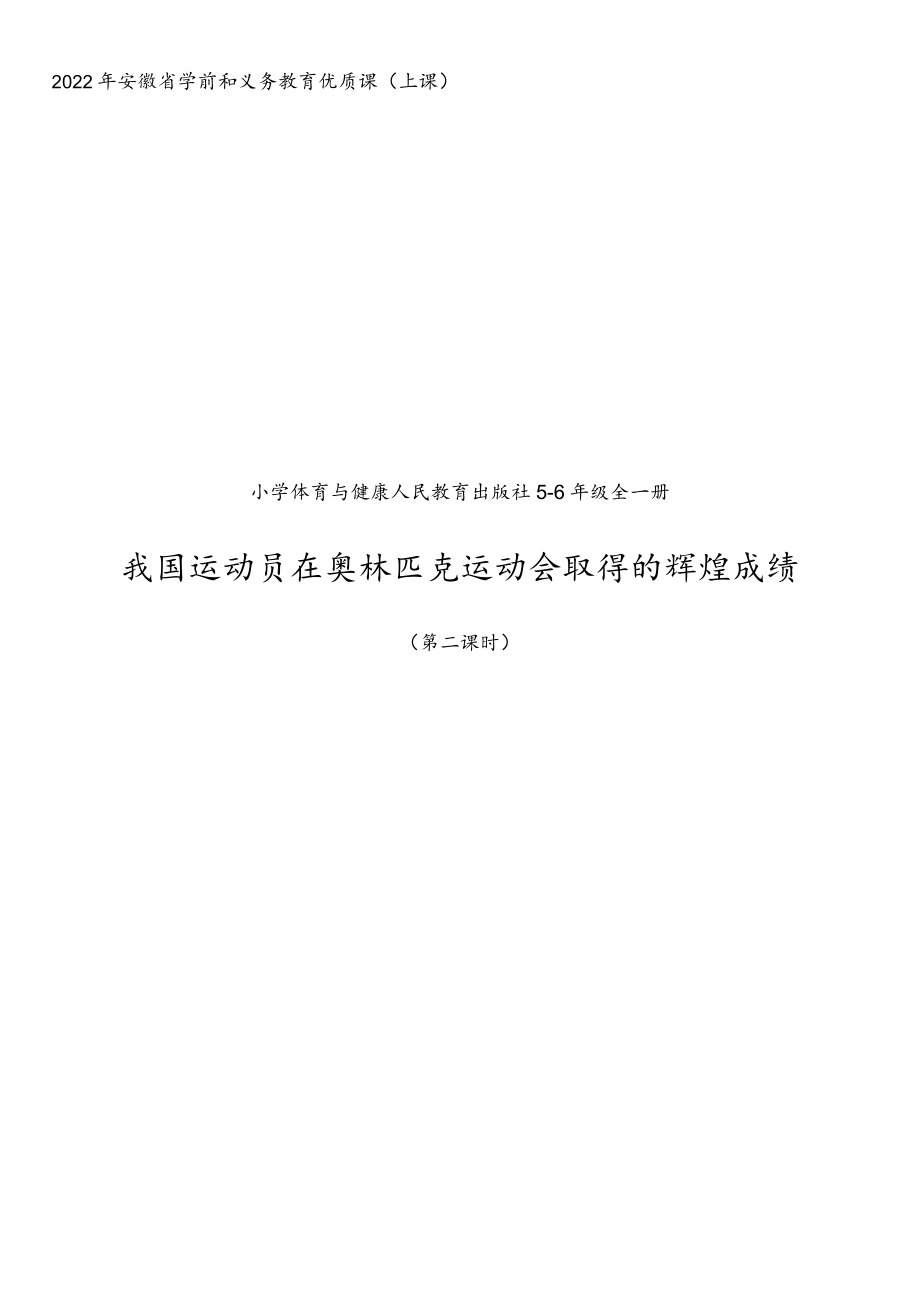 2022年安徽省学前和义务教育优质课（上课）

小学体育与健康人民教育出版社5-6年级全一册

我国运动员在奥林匹克运动会取得的辉煌成绩

（第二课时）